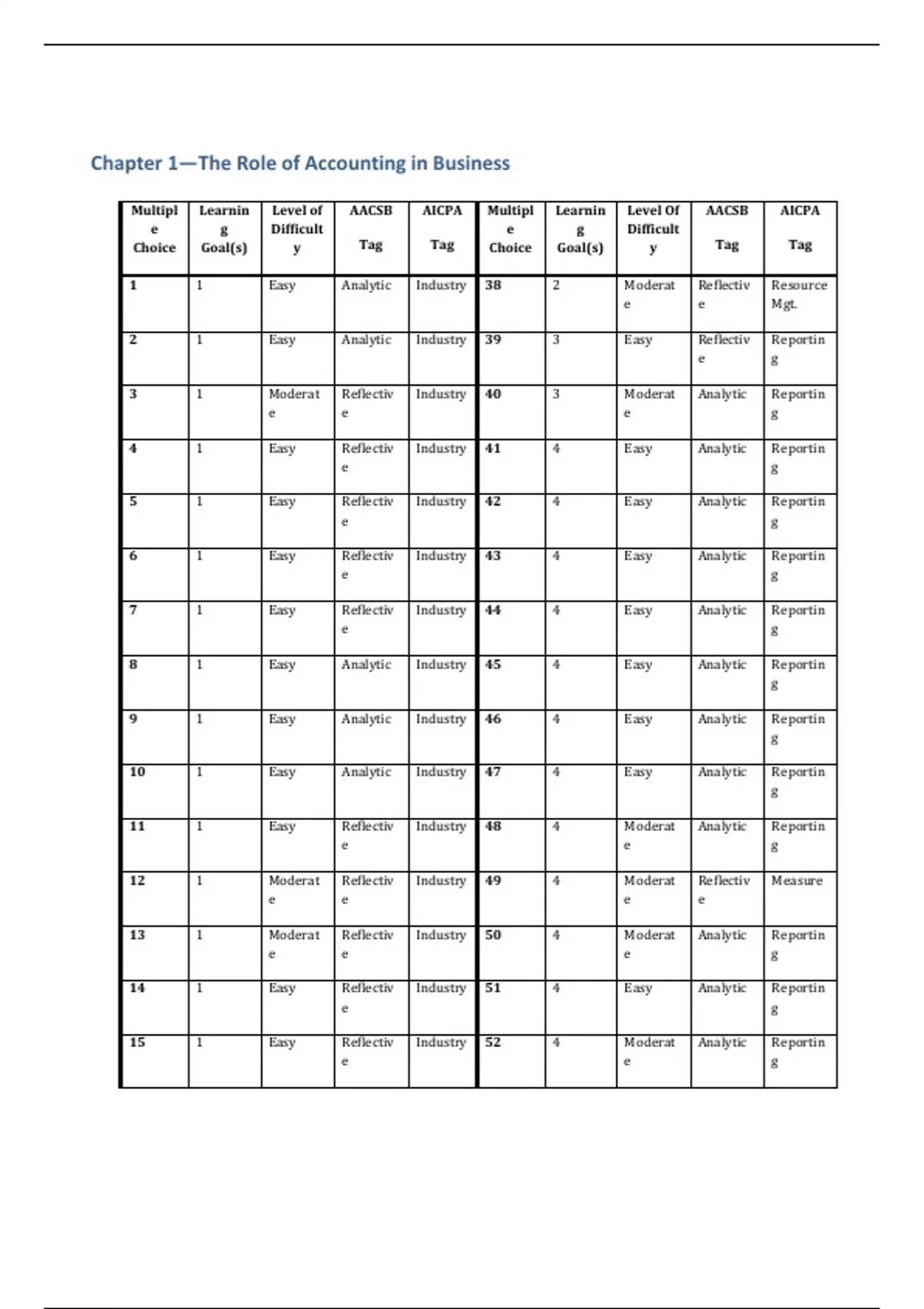 Chapter 1—The Role of Accounting in Business

| Multiple Choice | Learning Goal(s) | Level of Difficulty | AACSB Tag | AICPA Tag | Multiple Choice | Learning Goal(s) | Level Of Difficulty | AACSB Tag | AICPA Tag |
|---|---|---|---|---|---|---|---|---|---|
| 1 | 1 | Easy | Analytic | Industry | 38 | 2 | Moderate | Reflective | Resource Mgt. |
| 2 | 1 | Easy | Analytic | Industry | 39 | 3 | Easy | Reflective | Reporting |
| 3 | 1 | Moderate | Reflective | Industry | 40 | 3 | Moderate | Analytic | Reporting |
| 4 | 1 | Easy | Reflective | Industry | 41 | 4 | Easy | Analytic | Reporting |
| 5 | 1 | Easy | Reflective | Industry | 42 | 4 | Easy | Analytic | Reporting |
| 6 | 1 | Easy | Reflective | Industry | 43 | 4 | Easy | Analytic | Reporting |
| 7 | 1 | Easy | Reflective | Industry | 44 | 4 | Easy | Analytic | Reporting |
| 8 | 1 | Easy | Analytic | Industry | 45 | 4 | Easy | Analytic | Reporting |
| 9 | 1 | Easy | Analytic | Industry | 46 | 4 | Easy | Analytic | Reporting |
| 10 | 1 | Easy | Analytic | Industry | 47 | 4 | Easy | Analytic | Reporting |
| 11 | 1 | Easy | Reflective | Industry | 48 | 4 | Moderate | Analytic | Reporting |
| 12 | 1 | Moderate | Reflective | Industry | 49 | 4 | Moderate | Reflective | Measure |
| 13 | 1 | Moderate | Reflective | Industry | 50 | 4 | Moderate | Analytic | Reporting |
| 14 | 1 | Easy | Reflective | Industry | 51 | 4 | Easy | Analytic | Reporting |
| 15 | 1 | Easy | Reflective | Industry | 52 | 4 | Moderate | Analytic | Reporting |